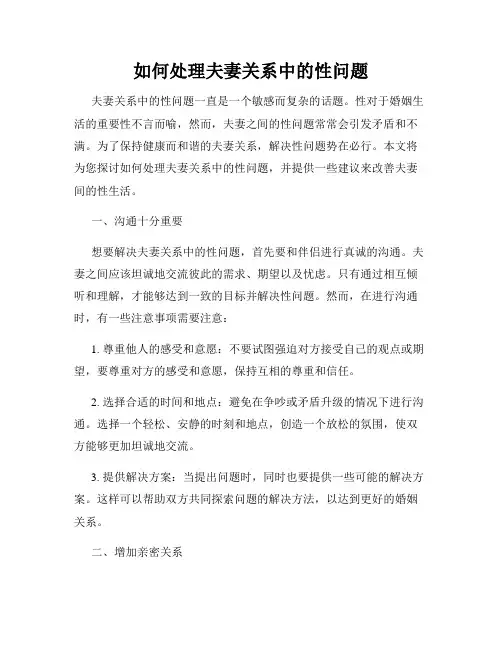 如何处理夫妻关系中的性问题

夫妻关系中的性问题一直是一个敏感而复杂的话题。性对于婚姻生活的重要性不言而喻，然而，夫妻之间的性问题常常会引发矛盾和不满。为了保持健康而和谐的夫妻关系，解决性问题势在必行。本文将为您探讨如何处理夫妻关系中的性问题，并提供一些建议来改善夫妻间的性生活。

一、沟通十分重要

想要解决夫妻关系中的性问题，首先要和伴侣进行真诚的沟通。夫妻之间应该坦诚地交流彼此的需求、期望以及忧虑。只有通过相互倾听和理解，才能够达到一致的目标并解决性问题。然而，在进行沟通时，有一些注意事项需要注意：

1. 尊重他人的感受和意愿：不要试图强迫对方接受自己的观点或期望，要尊重对方的感受和意愿，保持互相的尊重和信任。

2. 选择合适的时间和地点：避免在争吵或矛盾升级的情况下进行沟通。选择一个轻松、安静的时刻和地点，创造一个放松的氛围，使双方能够更加坦诚地交流。

3. 提供解决方案：当提出问题时，同时也要提供一些可能的解决方案。这样可以帮助双方共同探索问题的解决方法，以达到更好的婚姻关系。

二、增加亲密关系